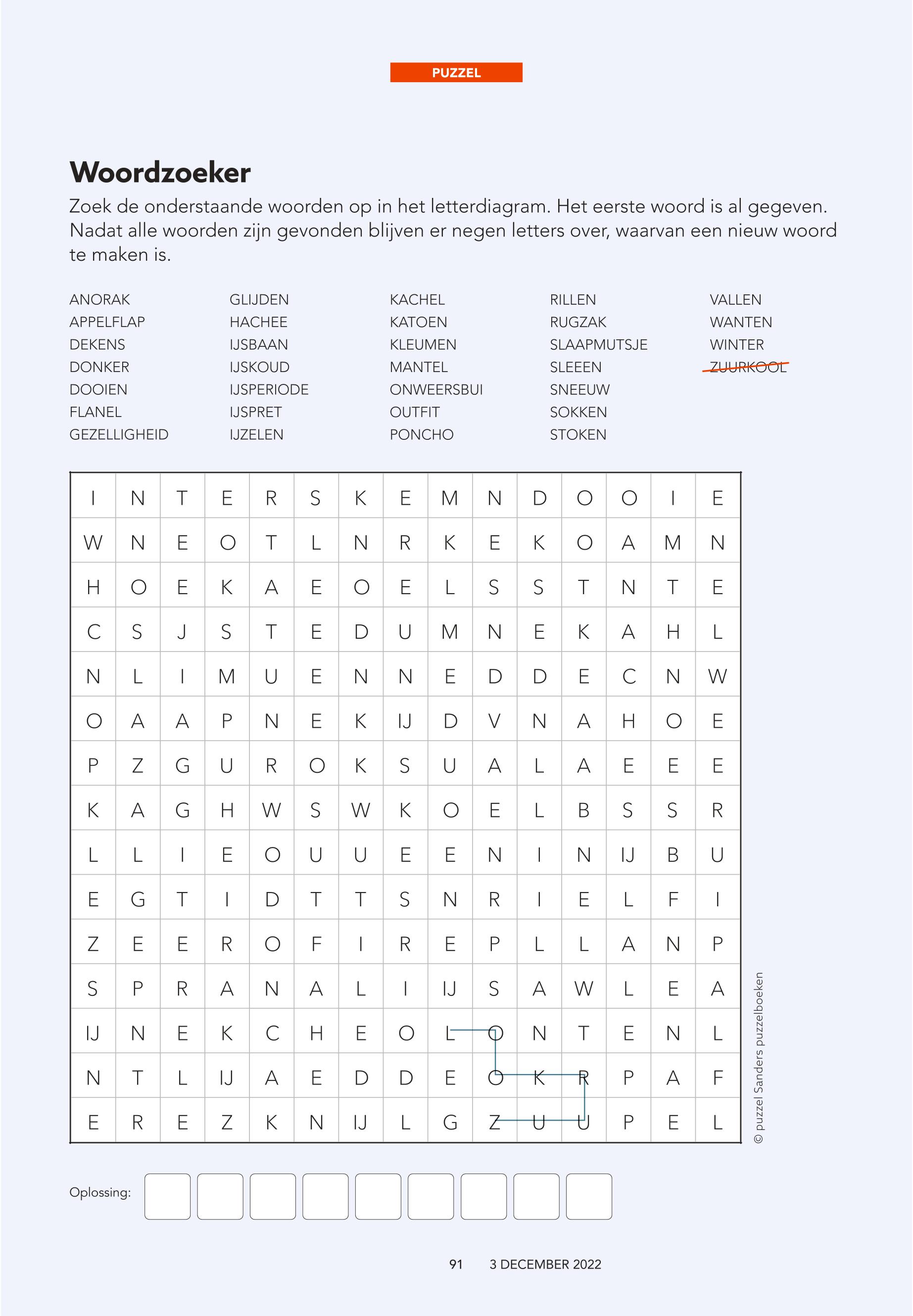 PUZZEL

Woordzoeker

Zoek de onderstaande woorden op in het letterdiagram. Het eerste woord is al gegeven. Nadat alle woorden zijn gevonden blijven er negen letters over, waarvan een nieuw woord te maken is.

ANORAK
APPELFLAP
DEKENS
DONKER
DOOIEN
FLANEL
GEZELLIGHEID

GLIJDEN
HACHEE
IJSBAAN
IJSKOUD
IJSPERIODE
IJSPRET
IJZELEN

KACHEL
KATOEN
KLEUMEN
MANTEL
ONWEERSBUI
OUTFIT
PONCHO

RILLEN
RUGZAK
SLAAPMUTSJE
SLEEEN
SNEEUW
SOKKEN
STOKEN

VALLEN
WANTEN
WINTER
ZUURKOOL

| I | N | T | E | R | S | K | E | M | N | D | O | O | I | E |
|---|---|---|---|---|---|---|---|---|---|---|---|---|---|---|
| W | N | E | O | T | L | N | R | K | E | K | O | A | M | N |
| H | O | E | K | A | E | O | E | L | S | S | T | N | T | E |
| C | S | J | S | T | E | D | U | M | N | E | K | A | H | L |
| N | L | I | M | U | E | N | N | E | D | D | E | C | N | W |
| O | A | A | P | N | E | K | IJ | D | V | N | A | H | O | E |
| P | Z | G | U | R | O | K | S | U | A | L | A | E | E | E |
| K | A | G | H | W | S | W | K | O | E | L | B | S | S | R |
| L | L | I | E | O | U | U | E | E | N | I | N | IJ | B | U |
| E | G | T | I | D | T | T | S | N | R | I | E | L | F | I |
| Z | E | E | R | O | F | I | R | E | P | L | L | A | N | P |
| S | P | R | A | N | A | L | I | IJ | S | A | W | L | E | A |
| IJ | N | E | K | C | H | E | O | L | O | N | T | E | N | L |
| N | T | L | IJ | A | E | D | D | E | O | K | R | P | A | F |
| E | R | E | Z | K | N | IJ | L | G | Z | U | U | P | E | L |

© puzzel Sanders puzzelboeken

Oplossing:

91 3 DECEMBER 2022